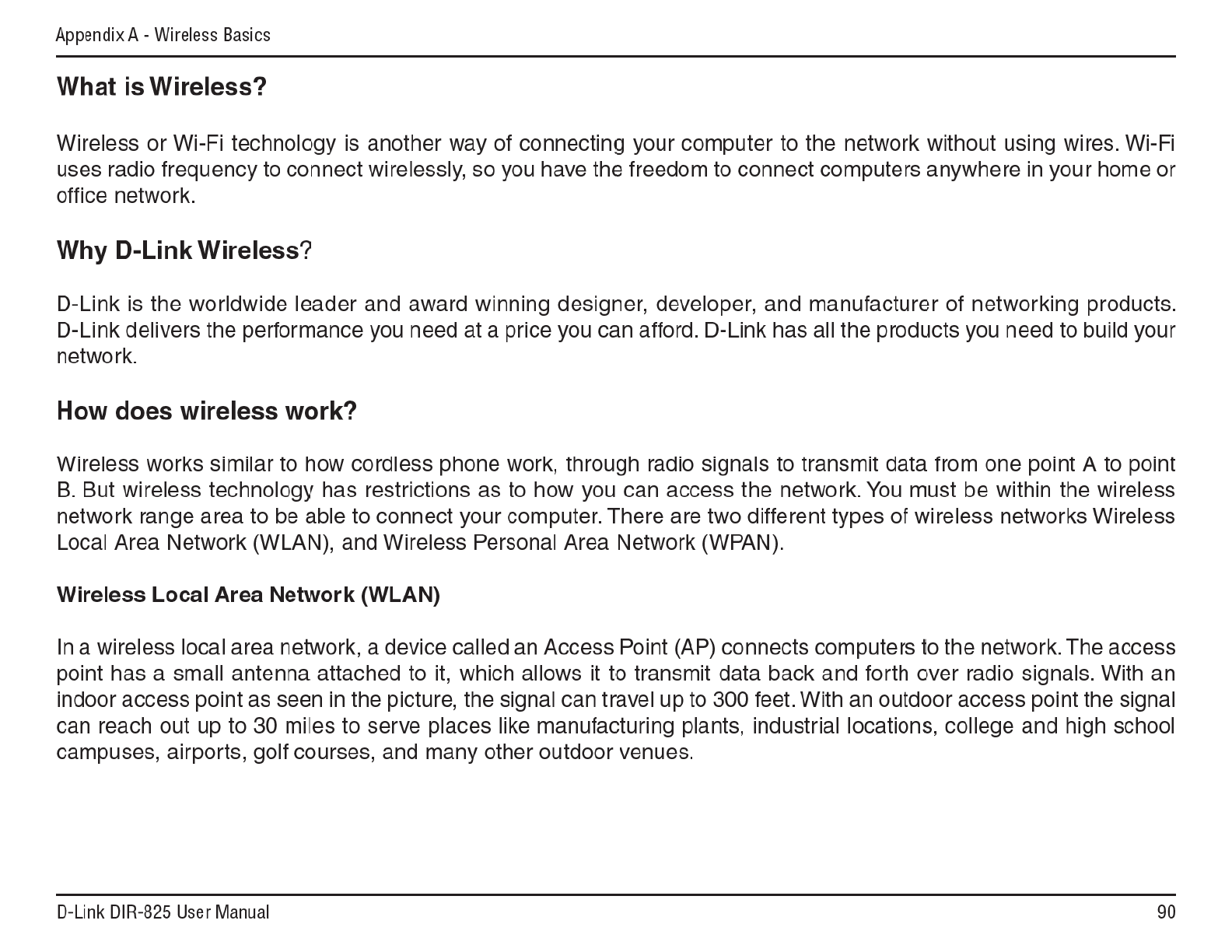 Appendix A - Wireless Basics

What is Wireless?

Wireless or Wi-Fi technology is another way of connecting your computer to the network without using wires. Wi-Fi uses radio frequency to connect wirelessly, so you have the freedom to connect computers anywhere in your home or office network.

Why D-Link Wireless?

D-Link is the worldwide leader and award winning designer, developer, and manufacturer of networking products. D-Link delivers the performance you need at a price you can afford. D-Link has all the products you need to build your network.

How does wireless work?

Wireless works similar to how cordless phone work, through radio signals to transmit data from one point A to point B. But wireless technology has restrictions as to how you can access the network. You must be within the wireless network range area to be able to connect your computer. There are two different types of wireless networks Wireless Local Area Network (WLAN), and Wireless Personal Area Network (WPAN).

Wireless Local Area Network (WLAN)

In a wireless local area network, a device called an Access Point (AP) connects computers to the network. The access point has a small antenna attached to it, which allows it to transmit data back and forth over radio signals. With an indoor access point as seen in the picture, the signal can travel up to 300 feet. With an outdoor access point the signal can reach out up to 30 miles to serve places like manufacturing plants, industrial locations, college and high school campuses, airports, golf courses, and many other outdoor venues.

D-Link DIR-825 User Manual

90